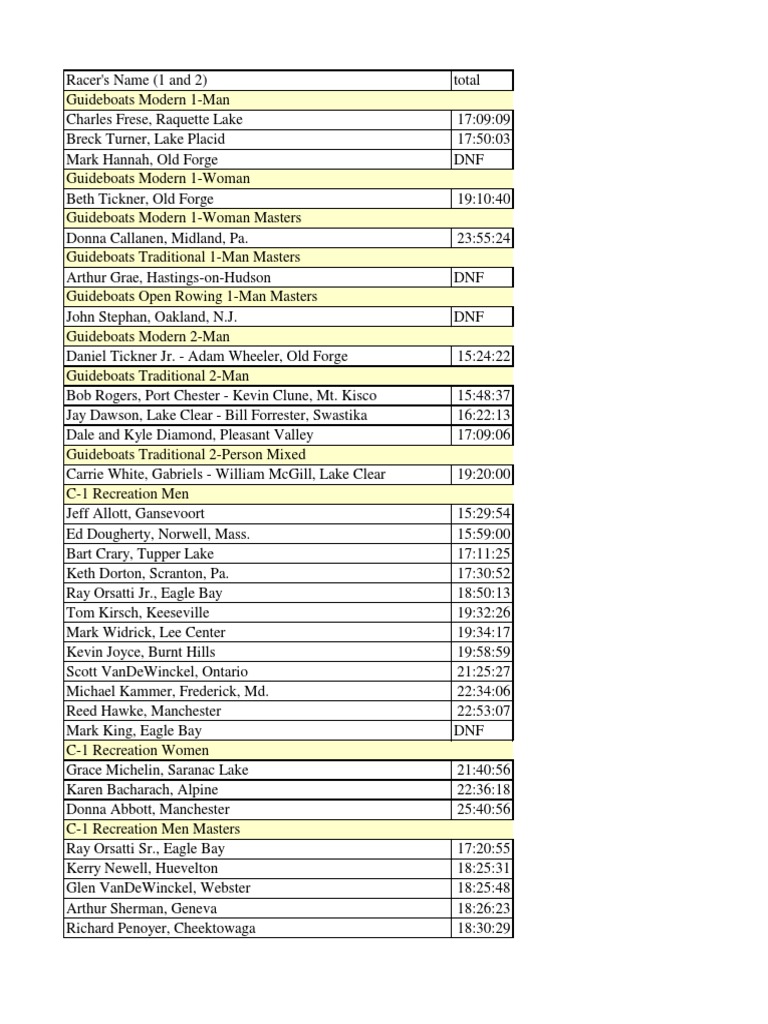 | Racer's Name (1 and 2) | total |
|---|---|
| Guideboats Modern 1-Man | |
| Charles Frese, Raquette Lake | 17:09:09 |
| Breck Turner, Lake Placid | 17:50:03 |
| Mark Hannah, Old Forge | DNF |
| Guideboats Modern 1-Woman | |
| Beth Tickner, Old Forge | 19:10:40 |
| Guideboats Modern 1-Woman Masters | |
| Donna Callanen, Midland, Pa. | 23:55:24 |
| Guideboats Traditional 1-Man Masters | |
| Arthur Grae, Hastings-on-Hudson | DNF |
| Guideboats Open Rowing 1-Man Masters | |
| John Stephan, Oakland, N.J. | DNF |
| Guideboats Modern 2-Man | |
| Daniel Tickner Jr. - Adam Wheeler, Old Forge | 15:24:22 |
| Guideboats Traditional 2-Man | |
| Bob Rogers, Port Chester - Kevin Clune, Mt. Kisco | 15:48:37 |
| Jay Dawson, Lake Clear - Bill Forrester, Swastika | 16:22:13 |
| Dale and Kyle Diamond, Pleasant Valley | 17:09:06 |
| Guideboats Traditional 2-Person Mixed | |
| Carrie White, Gabriels - William McGill, Lake Clear | 19:20:00 |
| C-1 Recreation Men | |
| Jeff Allott, Gansevoort | 15:29:54 |
| Ed Dougherty, Norwell, Mass. | 15:59:00 |
| Bart Crary, Tupper Lake | 17:11:25 |
| Keth Dorton, Scranton, Pa. | 17:30:52 |
| Ray Orsatti Jr., Eagle Bay | 18:50:13 |
| Tom Kirsch, Keeseville | 19:32:26 |
| Mark Widrick, Lee Center | 19:34:17 |
| Kevin Joyce, Burnt Hills | 19:58:59 |
| Scott VanDeWinckel, Ontario | 21:25:27 |
| Michael Kammer, Frederick, Md. | 22:34:06 |
| Reed Hawke, Manchester | 22:53:07 |
| Mark King, Eagle Bay | DNF |
| C-1 Recreation Women | |
| Grace Michelin, Saranac Lake | 21:40:56 |
| Karen Bacharach, Alpine | 22:36:18 |
| Donna Abbott, Manchester | 25:40:56 |
| C-1 Recreation Men Masters | |
| Ray Orsatti Sr., Eagle Bay | 17:20:55 |
| Kerry Newell, Huevelton | 18:25:31 |
| Glen VanDeWinckel, Webster | 18:25:48 |
| Arthur Sherman, Geneva | 18:26:23 |
| Richard Penoyer, Cheektowaga | 18:30:29 |